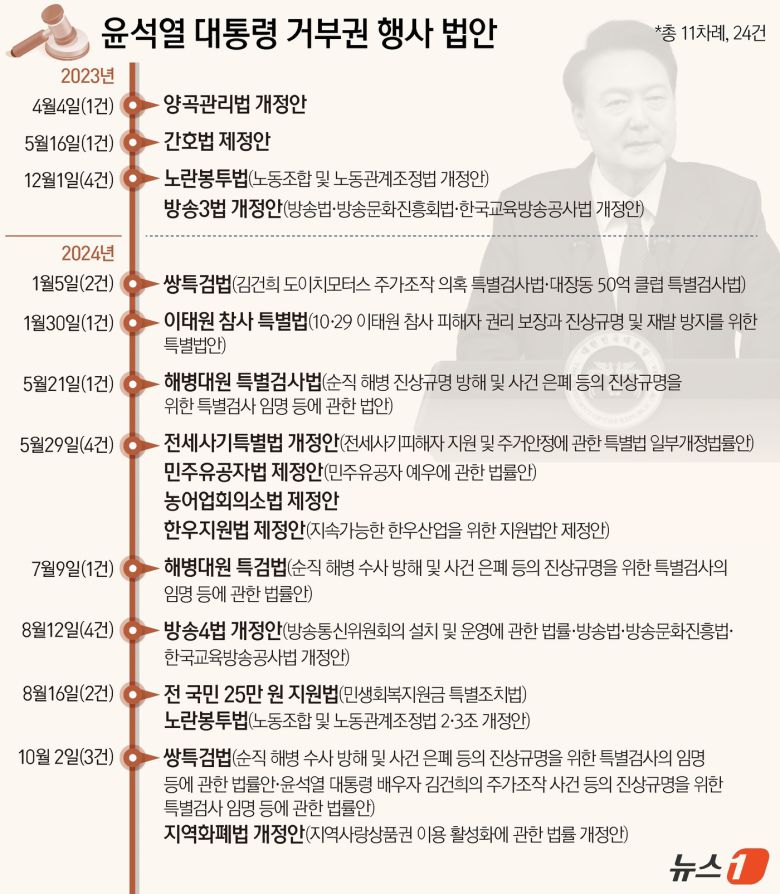 윤석열 대통령 거부권 행사 법안

*총 11차례, 24건

2023년

4월4일(1건) 양곡관리법 개정안

5월16일(1건) 간호법 제정안

12월1일(4건) 노란봉투법(노동조합 및 노동관계조정법 개정안)
방송3법 개정안(방송법·방송문화진흥회법·한국교육방송공사법 개정안)

2024년

1월5일(2건) 쌍특검법(김건희 도이치모터스 주가조작 의혹 특별검사법·대장동 50억 클럽 특별검사법)

1월30일(1건) 이태원 참사 특별법(10·29 이태원 참사 피해자 권리 보장과 진상규명 및 재발 방지를 위한 특별법안)

5월21일(1건) 해병대원 특별검사법(순직 해병 진상규명 방해 및 사건 은폐 등의 진상규명을 위한 특별검사 임명 등에 관한 법안)

5월29일(4건) 전세사기특별법 개정안(전세사기피해자 지원 및 주거안정에 관한 특별법 일부개정법률안)
민주유공자법 제정안(민주유공자 예우에 관한 법률안)
농어업회의소법 제정안
한우지원법 제정안(지속가능한 한우산업을 위한 지원법안 제정안)

7월9일(1건) 해병대원 특검법(순직 해병 수사 방해 및 사건 은폐 등의 진상규명을 위한 특별검사의 임명 등에 관한 법률안)

8월12일(4건) 방송4법 개정안(방송통신위원회의 설치 및 운영에 관한 법률·방송법·방송문화진흥법·한국교육방송공사법 개정안)

8월16일(2건) 전 국민 25만 원 지원법(민생회복지원금 특별조치법)
노란봉투법(노동조합 및 노동관계조정법 2·3조 개정안)

10월 2일(3건) 쌍특검법(순직 해병 수사 방해 및 사건 은폐 등의 진상규명을 위한 특별검사의 임명 등에 관한 법률안·윤석열 대통령 배우자 김건희의 주가조작 사건 등의 진상규명을 위한 특별검사 임명 등에 관한 법률안)
지역화폐법 개정안(지역사랑상품권 이용 활성화에 관한 법률 개정안)

뉴스1